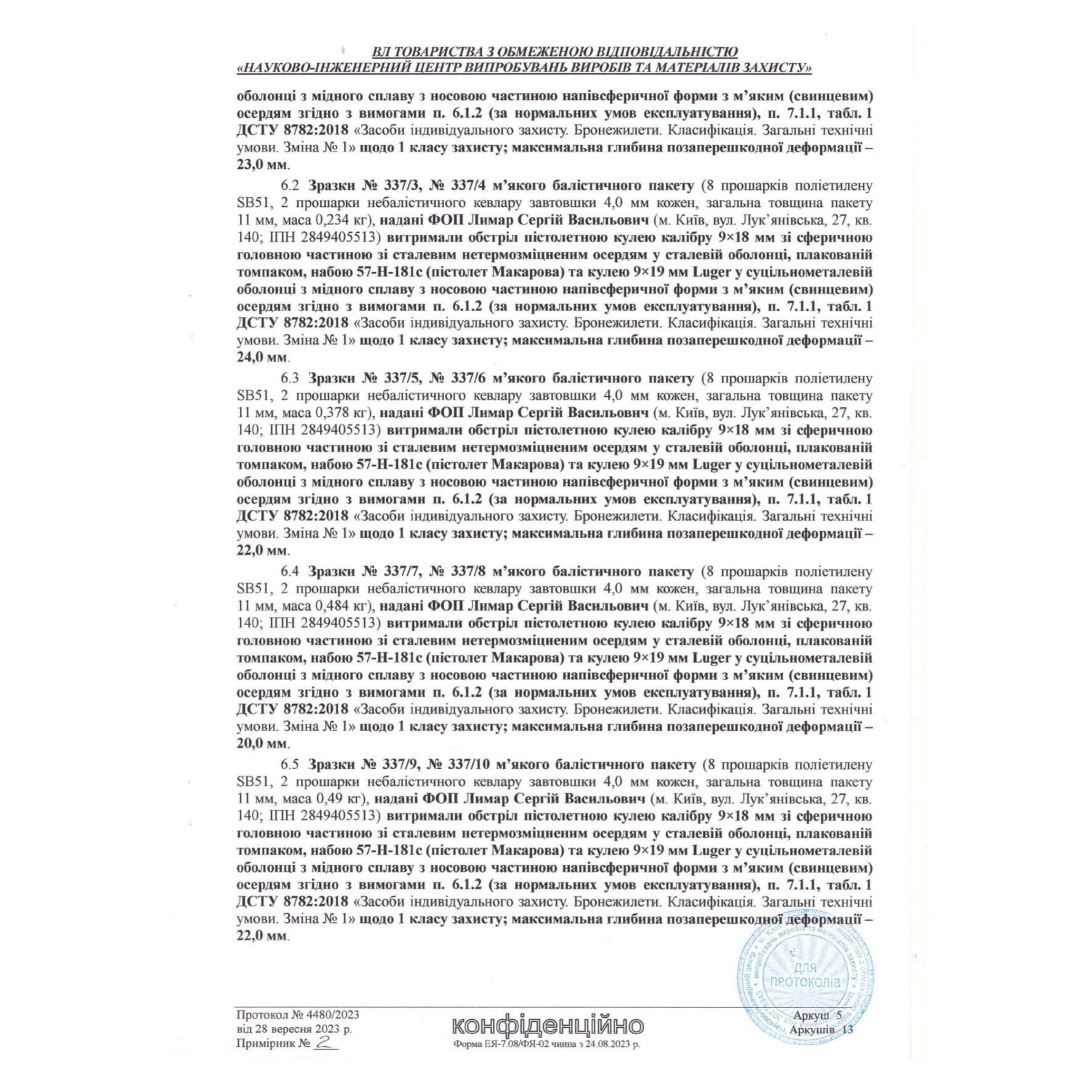 ВЛ ТОВАРИСТВА З ОБМЕЖЕНОЮ ВІДПОВІДАЛЬНІСТЮ
«НАУКОВО-ІНЖЕНЕРНИЙ ЦЕНТР ВИПРОБУВАНЬ ВИРОБІВ ТА МАТЕРІАЛІВ ЗАХИСТУ»

оболонці з мідного сплаву з носовою частиною напівсферичної форми з м'яким (свинцевим) осердям згідно з вимогами п. 6.1.2 (за нормальних умов експлуатування), п. 7.1.1, табл. 1 ДСТУ 8782:2018 «Засоби індивідуального захисту. Бронежилети. Класифікація. Загальні технічні умови. Зміна № 1» щодо 1 класу захисту; максимальна глибина позаперешкодної деформації – 23,0 мм.

6.2 Зразки № 337/3, № 337/4 м'якого балістичного пакету (8 прошарків поліетилену SB51, 2 прошарки небалістичного кевлару завтовшки 4,0 мм кожен, загальна товщина пакету 11 мм, маса 0,234 кг), надані ФОП Лимар Сергій Васильович (м. Київ, вул. Лук'янівська, 27, кв. 140; ІПН 2849405513) витримали обстріл пістолетною кулею калібру 9×18 мм зі сферичною головною частиною зі сталевим нетермозміцненим осердям у сталевій оболонці, плакованій томпаком, набою 57-Н-181с (пістолет Макарова) та кулею 9×19 мм Luger у суцільнометалевій оболонці з мідного сплаву з носовою частиною напівсферичної форми з м'яким (свинцевим) осердям згідно з вимогами п. 6.1.2 (за нормальних умов експлуатування), п. 7.1.1, табл. 1 ДСТУ 8782:2018 «Засоби індивідуального захисту. Бронежилети. Класифікація. Загальні технічні умови. Зміна № 1» щодо 1 класу захисту; максимальна глибина позаперешкодної деформації – 24,0 мм.

6.3 Зразки № 337/5, № 337/6 м'якого балістичного пакету (8 прошарків поліетилену SB51, 2 прошарки небалістичного кевлару завтовшки 4,0 мм кожен, загальна товщина пакету 11 мм, маса 0,378 кг), надані ФОП Лимар Сергій Васильович (м. Київ, вул. Лук'янівська, 27, кв. 140; ІПН 2849405513) витримали обстріл пістолетною кулею калібру 9×18 мм зі сферичною головною частиною зі сталевим нетермозміцненим осердям у сталевій оболонці, плакованій томпаком, набою 57-Н-181с (пістолет Макарова) та кулею 9×19 мм Luger у суцільнометалевій оболонці з мідного сплаву з носовою частиною напівсферичної форми з м'яким (свинцевим) осердям згідно з вимогами п. 6.1.2 (за нормальних умов експлуатування), п. 7.1.1, табл. 1 ДСТУ 8782:2018 «Засоби індивідуального захисту. Бронежилети. Класифікація. Загальні технічні умови. Зміна № 1» щодо 1 класу захисту; максимальна глибина позаперешкодної деформації – 22,0 мм.

6.4 Зразки № 337/7, № 337/8 м'якого балістичного пакету (8 прошарків поліетилену SB51, 2 прошарки небалістичного кевлару завтовшки 4,0 мм кожен, загальна товщина пакету 11 мм, маса 0,484 кг), надані ФОП Лимар Сергій Васильович (м. Київ, вул. Лук'янівська, 27, кв. 140; ІПН 2849405513) витримали обстріл пістолетною кулею калібру 9×18 мм зі сферичною головною частиною зі сталевим нетермозміцненим осердям у сталевій оболонці, плакованій томпаком, набою 57-Н-181с (пістолет Макарова) та кулею 9×19 мм Luger у суцільнометалевій оболонці з мідного сплаву з носовою частиною напівсферичної форми з м'яким (свинцевим) осердям згідно з вимогами п. 6.1.2 (за нормальних умов експлуатування), п. 7.1.1, табл. 1 ДСТУ 8782:2018 «Засоби індивідуального захисту. Бронежилети. Класифікація. Загальні технічні умови. Зміна № 1» щодо 1 класу захисту; максимальна глибина позаперешкодної деформації – 20,0 мм.

6.5 Зразки № 337/9, № 337/10 м'якого балістичного пакету (8 прошарків поліетилену SB51, 2 прошарки небалістичного кевлару завтовшки 4,0 мм кожен, загальна товщина пакету 11 мм, маса 0,49 кг), надані ФОП Лимар Сергій Васильович (м. Київ, вул. Лук'янівська, 27, кв. 140; ІПН 2849405513) витримали обстріл пістолетною кулею калібру 9×18 мм зі сферичною головною частиною зі сталевим нетермозміцненим осердям у сталевій оболонці, плакованій томпаком, набою 57-Н-181с (пістолет Макарова) та кулею 9×19 мм Luger у суцільнометалевій оболонці з мідного сплаву з носовою частиною напівсферичної форми з м'яким (свинцевим) осердям згідно з вимогами п. 6.1.2 (за нормальних умов експлуатування), п. 7.1.1, табл. 1 ДСТУ 8782:2018 «Засоби індивідуального захисту. Бронежилети. Класифікація. Загальні технічні умови. Зміна № 1» щодо 1 класу захисту; максимальна глибина позаперешкодної деформації – 22,0 мм.

ДЛЯ ПРОТОКОЛІВ

Протокол № 4480/2023
від 28 вересня 2023 р.
Примірник № 2

конфіденційно
Форма ЕЯ-7.08/ФЯ-02 чинна з 24.08.2023 р.

Аркуш 5
Аркушів 13